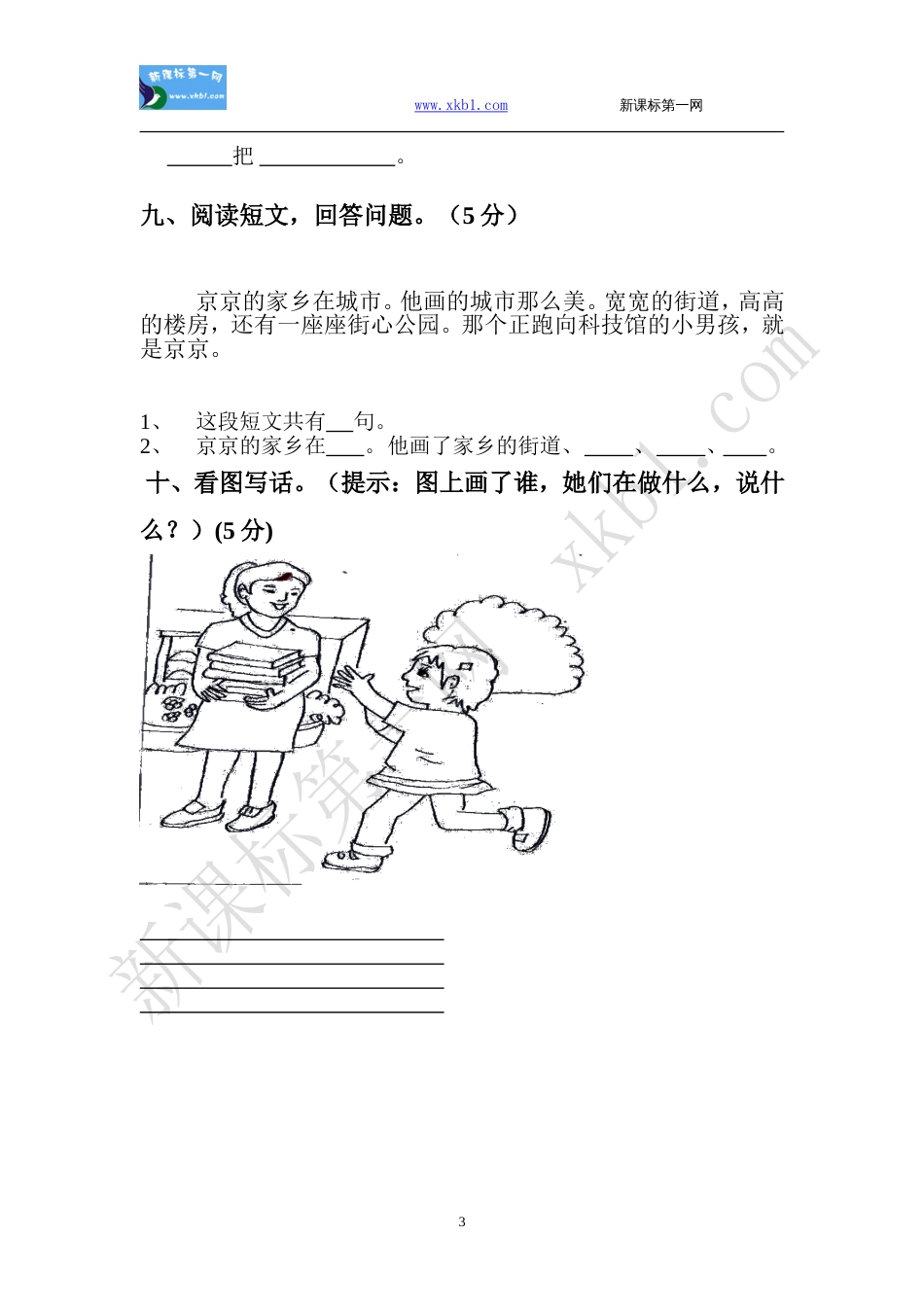 新课标第一网
www.xkb1.com

www.xkb1.com 新课标第一网

______把 ____________。

九、阅读短文，回答问题。（5 分）

京京的家乡在城市。他画的城市那么美。宽宽的街道，高高的楼房，还有一座座街心公园。那个正跑向科技馆的小男孩，就是京京。

1、 这段短文共有__句。
2、 京京的家乡在___。他画了家乡的街道、____、____、____。

十、看图写话。（提示：图上画了谁，她们在做什么，说什么？）(5 分)

新课标第一网 xkb1.com

3